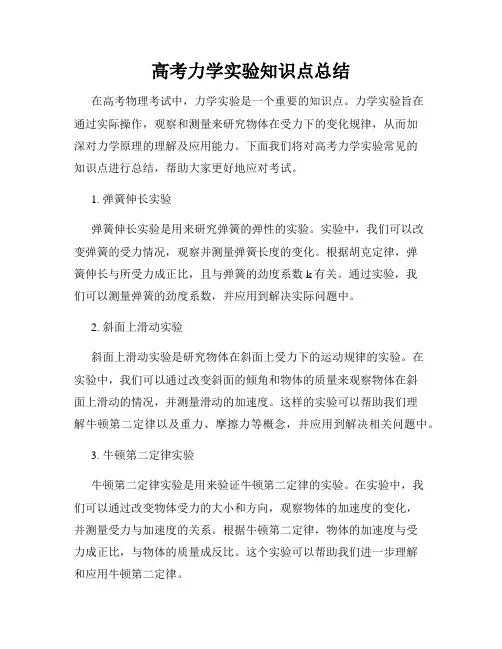 高考力学实验知识点总结

在高考物理考试中，力学实验是一个重要的知识点。力学实验旨在通过实际操作，观察和测量来研究物体在受力下的变化规律，从而加深对力学原理的理解及应用能力。下面我们将对高考力学实验常见的知识点进行总结，帮助大家更好地应对考试。

1. 弹簧伸长实验

弹簧伸长实验是用来研究弹簧的弹性的实验。实验中，我们可以改变弹簧的受力情况，观察并测量弹簧长度的变化。根据胡克定律，弹簧伸长与所受力成正比，且与弹簧的劲度系数 k 有关。通过实验，我们可以测量弹簧的劲度系数，并应用到解决实际问题中。

2. 斜面上滑动实验

斜面上滑动实验是研究物体在斜面上受力下的运动规律的实验。在实验中，我们可以通过改变斜面的倾角和物体的质量来观察物体在斜面上滑动的情况，并测量滑动的加速度。这样的实验可以帮助我们理解牛顿第二定律以及重力、摩擦力等概念，并应用到解决相关问题中。

3. 牛顿第二定律实验

牛顿第二定律实验是用来验证牛顿第二定律的实验。在实验中，我们可以通过改变物体受力的大小和方向，观察物体的加速度的变化，并测量受力与加速度的关系。根据牛顿第二定律，物体的加速度与受力成正比，与物体的质量成反比。这个实验可以帮助我们进一步理解和应用牛顿第二定律。